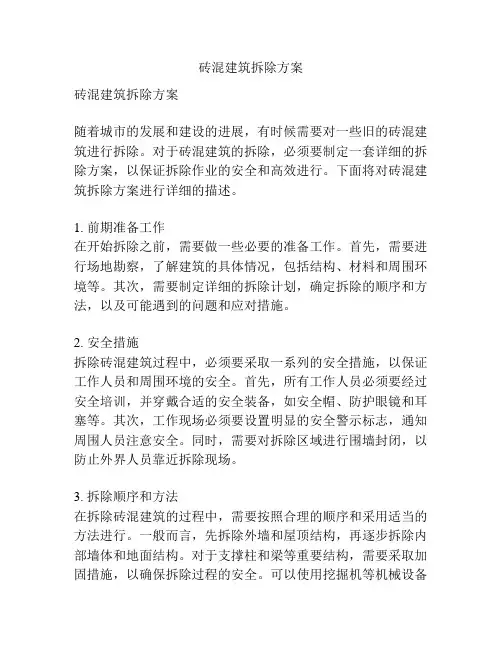 砖混建筑拆除方案

砖混建筑拆除方案

随着城市的发展和建设的进展，有时候需要对一些旧的砖混建筑进行拆除。对于砖混建筑的拆除，必须要制定一套详细的拆除方案，以保证拆除作业的安全和高效进行。下面将对砖混建筑拆除方案进行详细的描述。

1. 前期准备工作
在开始拆除之前，需要做一些必要的准备工作。首先，需要进行场地勘察，了解建筑的具体情况，包括结构、材料和周围环境等。其次，需要制定详细的拆除计划，确定拆除的顺序和方法，以及可能遇到的问题和应对措施。

2. 安全措施
拆除砖混建筑过程中，必须要采取一系列的安全措施，以保证工作人员和周围环境的安全。首先，所有工作人员必须要经过安全培训，并穿戴合适的安全装备，如安全帽、防护眼镜和耳塞等。其次，工作现场必须要设置明显的安全警示标志，通知周围人员注意安全。同时，需要对拆除区域进行围墙封闭，以防止外界人员靠近拆除现场。

3. 拆除顺序和方法
在拆除砖混建筑的过程中，需要按照合理的顺序和采用适当的方法进行。一般而言，先拆除外墙和屋顶结构，再逐步拆除内部墙体和地面结构。对于支撑柱和梁等重要结构，需要采取加固措施，以确保拆除过程的安全。可以使用挖掘机等机械设备